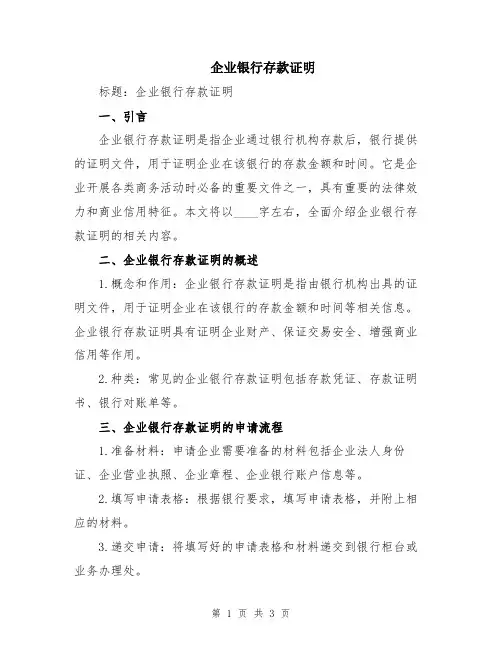 企业银行存款证明

标题：企业银行存款证明

一、引言

企业银行存款证明是指企业通过银行机构存款后，银行提供的证明文件，用于证明企业在该银行的存款金额和时间。它是企业开展各类商务活动时必备的重要文件之一，具有重要的法律效力和商业信用特征。本文将以____字左右，全面介绍企业银行存款证明的相关内容。

二、企业银行存款证明的概述

1.概念和作用：企业银行存款证明是指由银行机构出具的证明文件，用于证明企业在该银行的存款金额和时间等相关信息。企业银行存款证明具有证明企业财产、保证交易安全、增强商业信用等作用。

2.种类：常见的企业银行存款证明包括存款凭证、存款证明书、银行对账单等。

三、企业银行存款证明的申请流程

1.准备材料：申请企业需要准备的材料包括企业法人身份证、企业营业执照、企业章程、企业银行账户信息等。

2.填写申请表格：根据银行要求，填写申请表格，并附上相应的材料。

3.递交申请：将填写好的申请表格和材料递交到银行柜台或业务办理处。

第 1 页 共 3 页